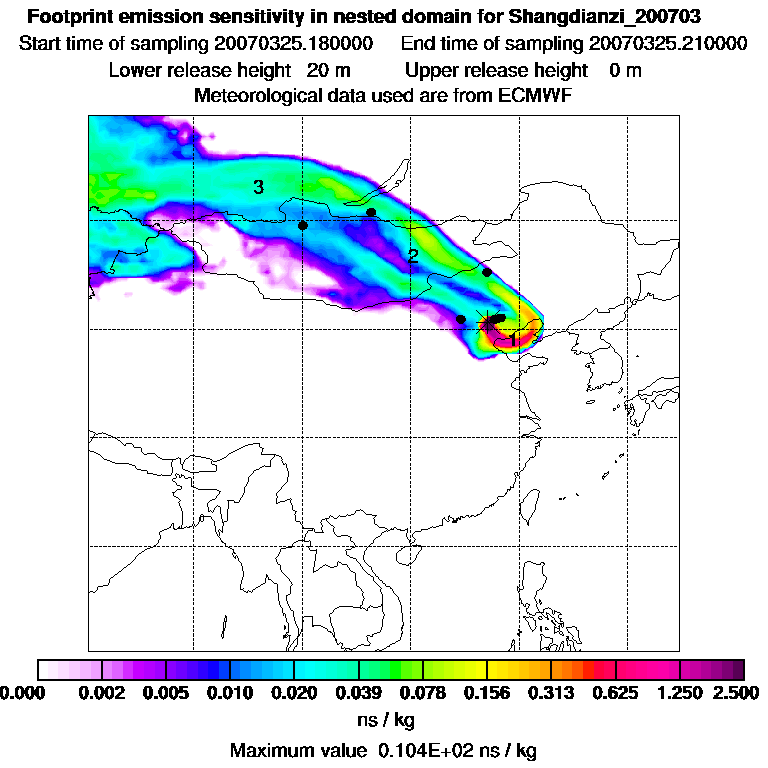 Footprint emission sensitivity in nested domain for Shangdianzi_200703
Start time of sampling 20070325.180000 End time of sampling 20070325.210000
Lower release height 20 m Upper release height 0 m
Meteorological data used are from ECMWF

3
2
1

0.000 0.002 0.005 0.010 0.020 0.039 0.078 0.156 0.313 0.625 1.250 2.500
ns / kg
Maximum value 0.104E+02 ns / kg